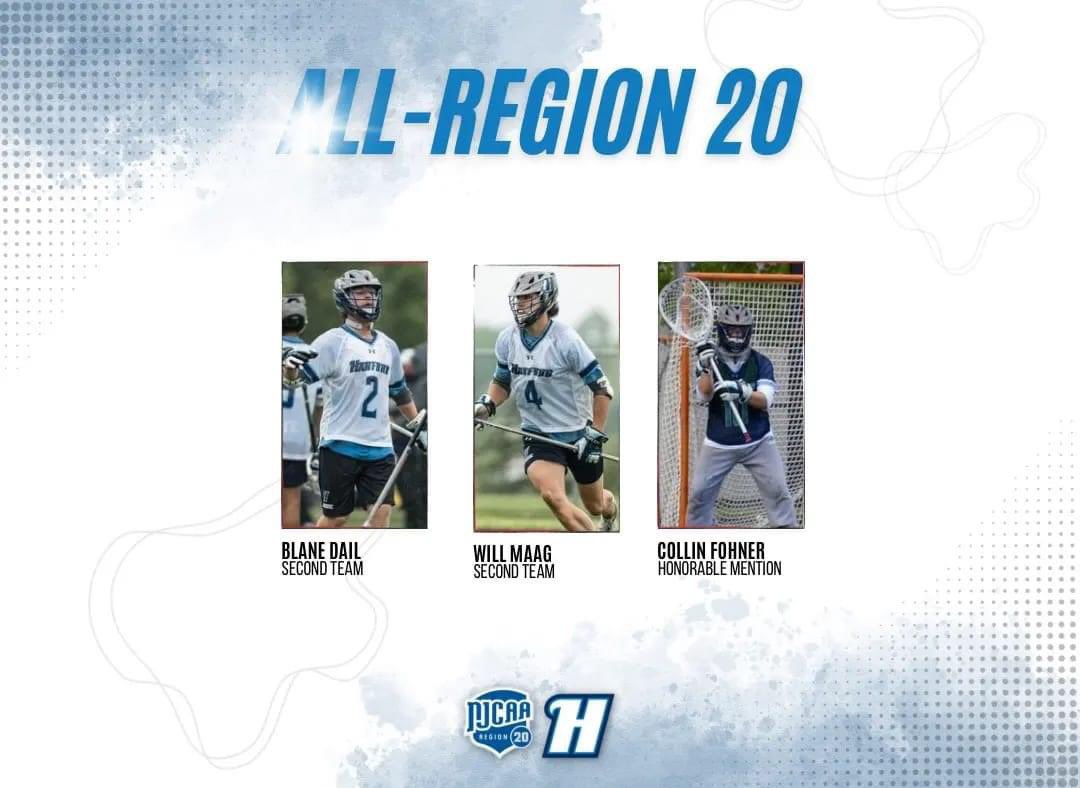 ALL-REGION 20

HARFORD
2

HARFORD
4

BLANE DAIL
SECOND TEAM

WILL MAAG
SECOND TEAM

COLLIN FOHNER
HONORABLE MENTION

NJCAA
REGION 20

H